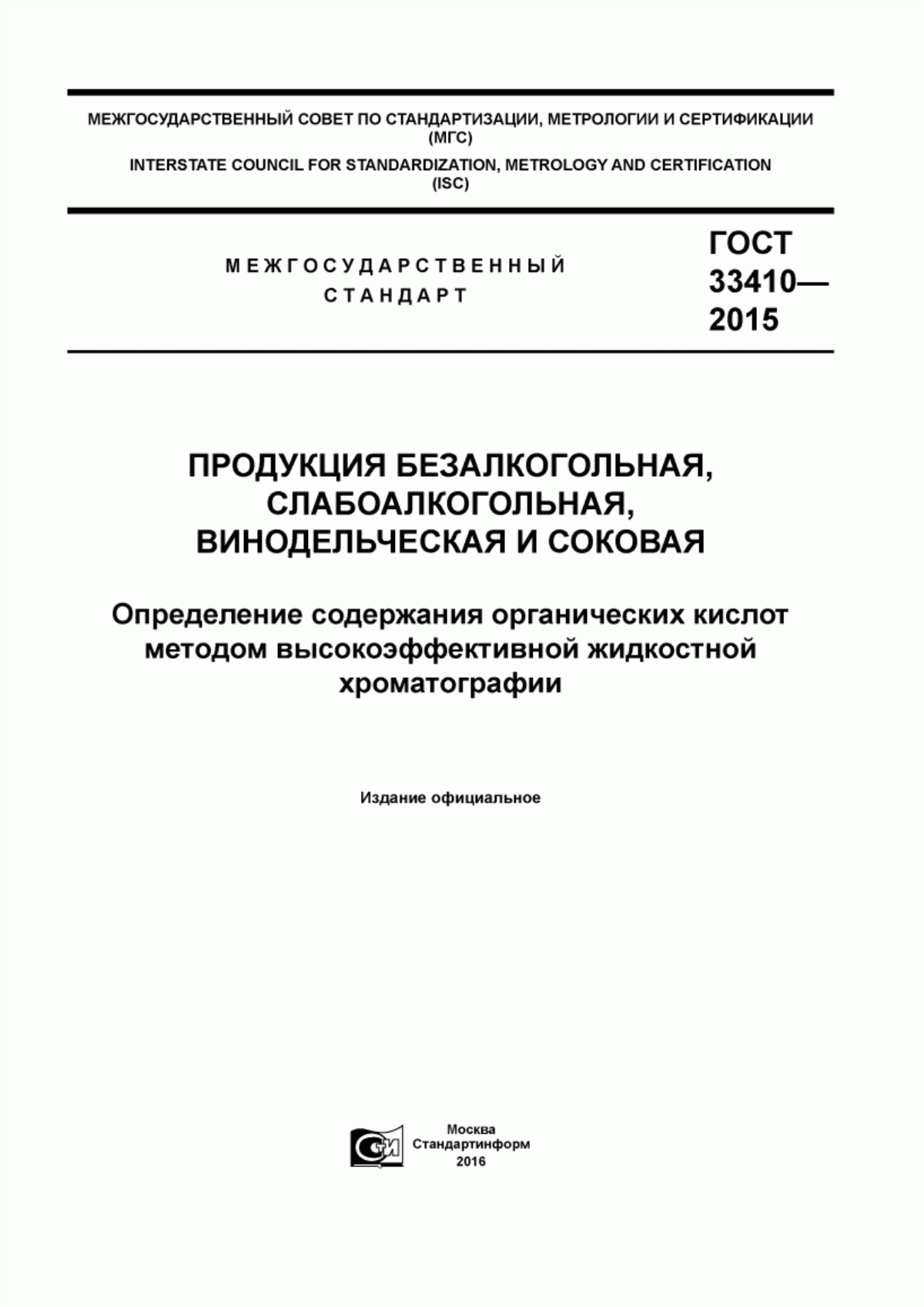 МЕЖГОСУДАРСТВЕННЫЙ СОВЕТ ПО СТАНДАРТИЗАЦИИ, МЕТРОЛОГИИ И СЕРТИФИКАЦИИ
(МГС)
INTERSTATE COUNCIL FOR STANDARDIZATION, METROLOGY AND CERTIFICATION
(ISC)

МЕЖГОСУДАРСТВЕННЫЙ
СТАНДАРТ

ГОСТ
33410—
2015

ПРОДУКЦИЯ БЕЗАЛКОГОЛЬНАЯ,
СЛАБОАЛКОГОЛЬНАЯ,
ВИНОДЕЛЬЧЕСКАЯ И СОКОВАЯ

Определение содержания органических кислот методом высокоэффективной жидкостной хроматографии

Издание официальное

СИ

Москва
Стандартинформ
2016